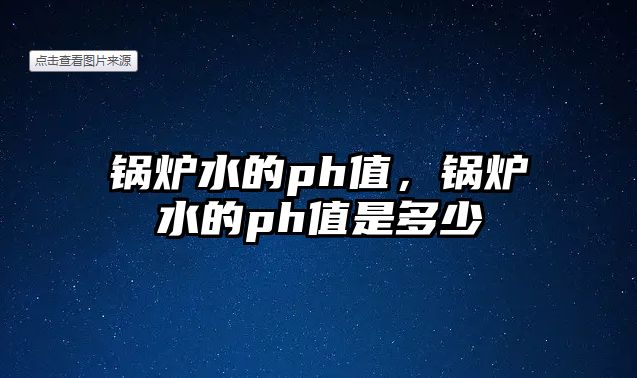 点击查看图片来源

锅炉水的ph值，锅炉水的ph值是多少